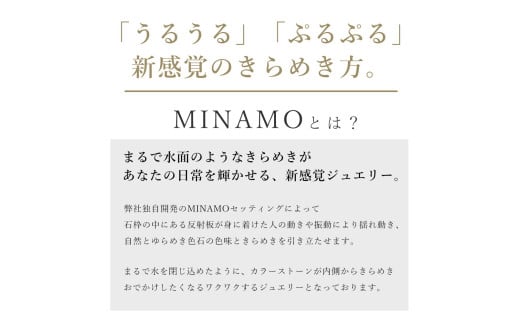 「うるうる」「ぷるぷる」
新感覚のきらめき方。

MINAMOとは？

まるで水面のようなきらめきが
あなたの日常を輝かせる、新感覚ジュエリー。

弊社独自開発のMINAMOセッティングによって
石枠の中にある反射板が身に着けた人の動きや振動により揺れ動き、
自然とゆらめき色石の色味ときらめきを引き立たせます。

まるで水を閉じ込めたように、カラーストーンが内側からきらめき
おでかけしたくなるワクワクするジュエリーとなっております。